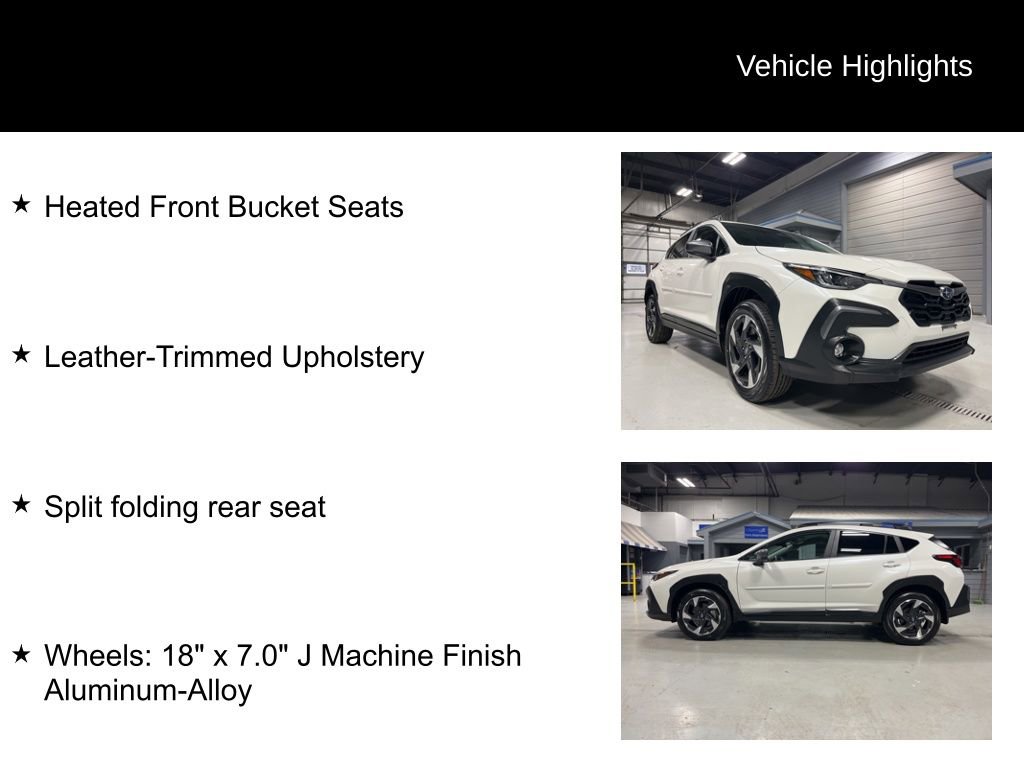 Vehicle Highlights

★ Heated Front Bucket Seats

★ Leather-Trimmed Upholstery

★ Split folding rear seat

★ Wheels: 18" x 7.0" J Machine Finish Aluminum-Alloy